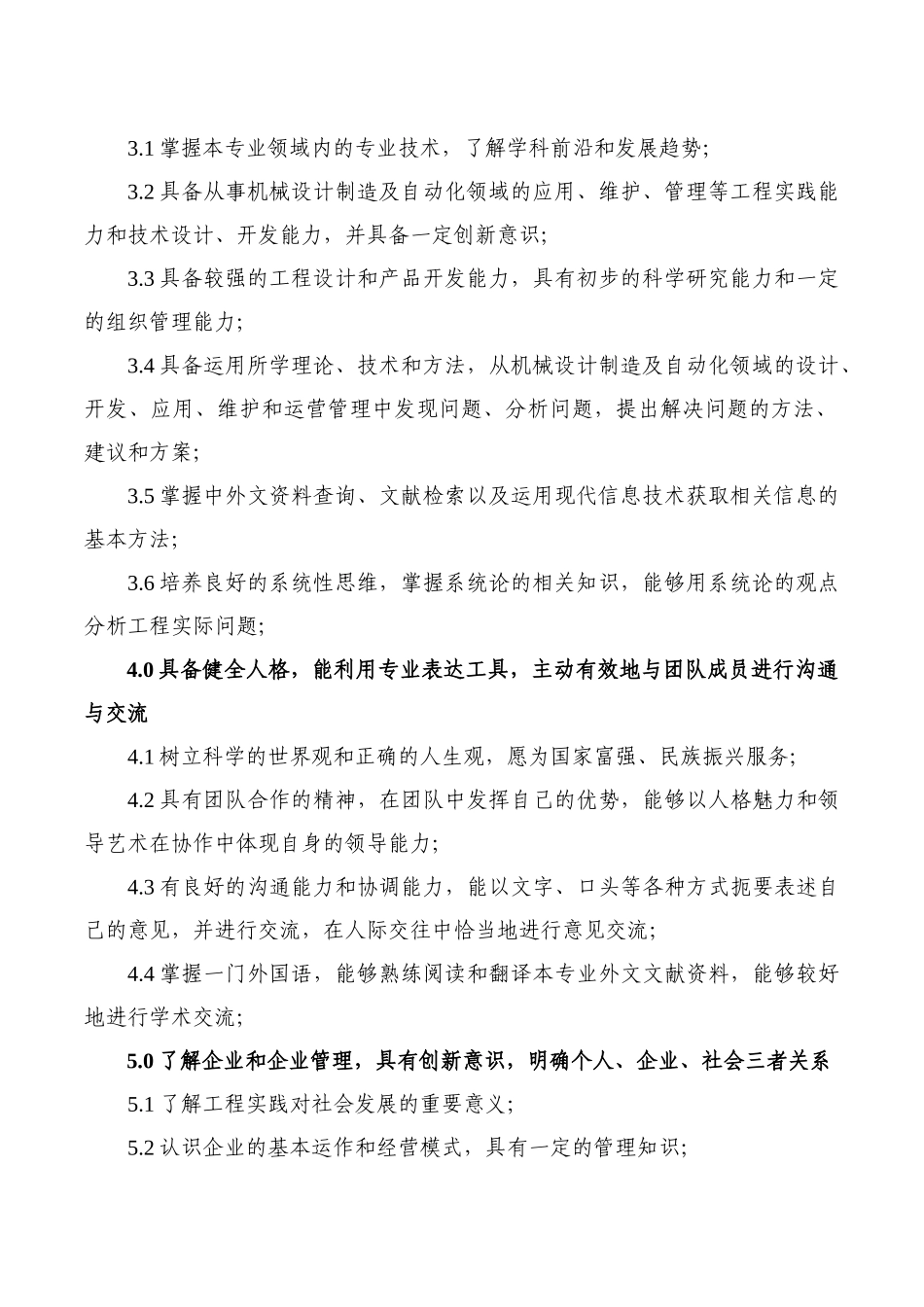 3.1 掌握本专业领域内的专业技术，了解学科前沿和发展趋势；

3.2 具备从事机械设计制造及自动化领域的应用、维护、管理等工程实践能力和技术设计、开发能力，并具备一定创新意识；

3.3 具备较强的工程设计和产品开发能力，具有初步的科学研究能力和一定的组织管理能力；

3.4 具备运用所学理论、技术和方法，从机械设计制造及自动化领域的设计、开发、应用、维护和运营管理中发现问题、分析问题，提出解决问题的方法、建议和方案；

3.5 掌握中外文资料查询、文献检索以及运用现代信息技术获取相关信息的基本方法；

3.6 培养良好的系统性思维，掌握系统论的相关知识，能够用系统论的观点分析工程实际问题；

4.0 具备健全人格，能利用专业表达工具，主动有效地与团队成员进行沟通与交流

4.1 树立科学的世界观和正确的人生观，愿为国家富强、民族振兴服务；

4.2 具有团队合作的精神，在团队中发挥自己的优势，能够以人格魅力和领导艺术在协作中体现自身的领导能力；

4.3 有良好的沟通能力和协调能力，能以文字、口头等各种方式扼要表述自己的意见，并进行交流，在人际交往中恰当地进行意见交流；

4.4 掌握一门外国语，能够熟练阅读和翻译本专业外文文献资料，能够较好地进行学术交流；

5.0 了解企业和企业管理，具有创新意识，明确个人、企业、社会三者关系

5.1 了解工程实践对社会发展的重要意义；

5.2 认识企业的基本运作和经营模式，具有一定的管理知识；